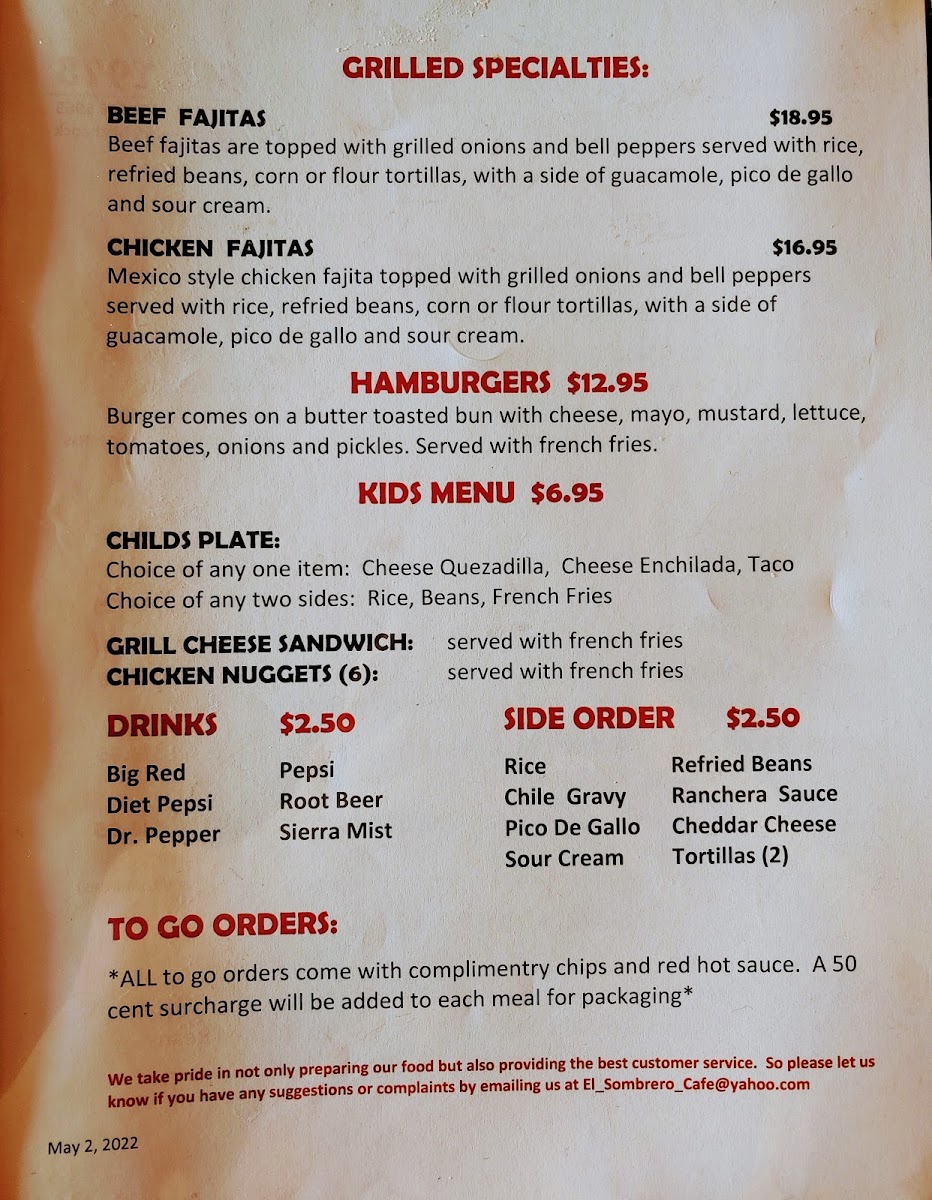 GRILLED SPECIALTIES:

BEEF FAJITAS $18.95
Beef fajitas are topped with grilled onions and bell peppers served with rice, refried beans, corn or flour tortillas, with a side of guacamole, pico de gallo and sour cream.

CHICKEN FAJITAS $16.95
Mexico style chicken fajita topped with grilled onions and bell peppers served with rice, refried beans, corn or flour tortillas, with a side of guacamole, pico de gallo and sour cream.

HAMBURGERS $12.95
Burger comes on a butter toasted bun with cheese, mayo, mustard, lettuce, tomatoes, onions and pickles. Served with french fries.

KIDS MENU $6.95

CHILDS PLATE:
Choice of any one item: Cheese Quezadilla, Cheese Enchilada, Taco
Choice of any two sides: Rice, Beans, French Fries

GRILL CHEESE SANDWICH: served with french fries
CHICKEN NUGGETS (6): served with french fries

DRINKS $2.50

Big Red
Diet Pepsi
Dr. Pepper
Pepsi
Root Beer
Sierra Mist

SIDE ORDER $2.50

Rice
Chile Gravy
Pico De Gallo
Sour Cream
Refried Beans
Ranchera Sauce
Cheddar Cheese
Tortillas (2)

TO GO ORDERS:

*ALL to go orders come with complimentry chips and red hot sauce. A 50 cent surcharge will be added to each meal for packaging*

We take pride in not only preparing our food but also providing the best customer service. So please let us know if you have any suggestions or complaints by emailing us at El_Sombrero_Cafe@yahoo.com

May 2, 2022